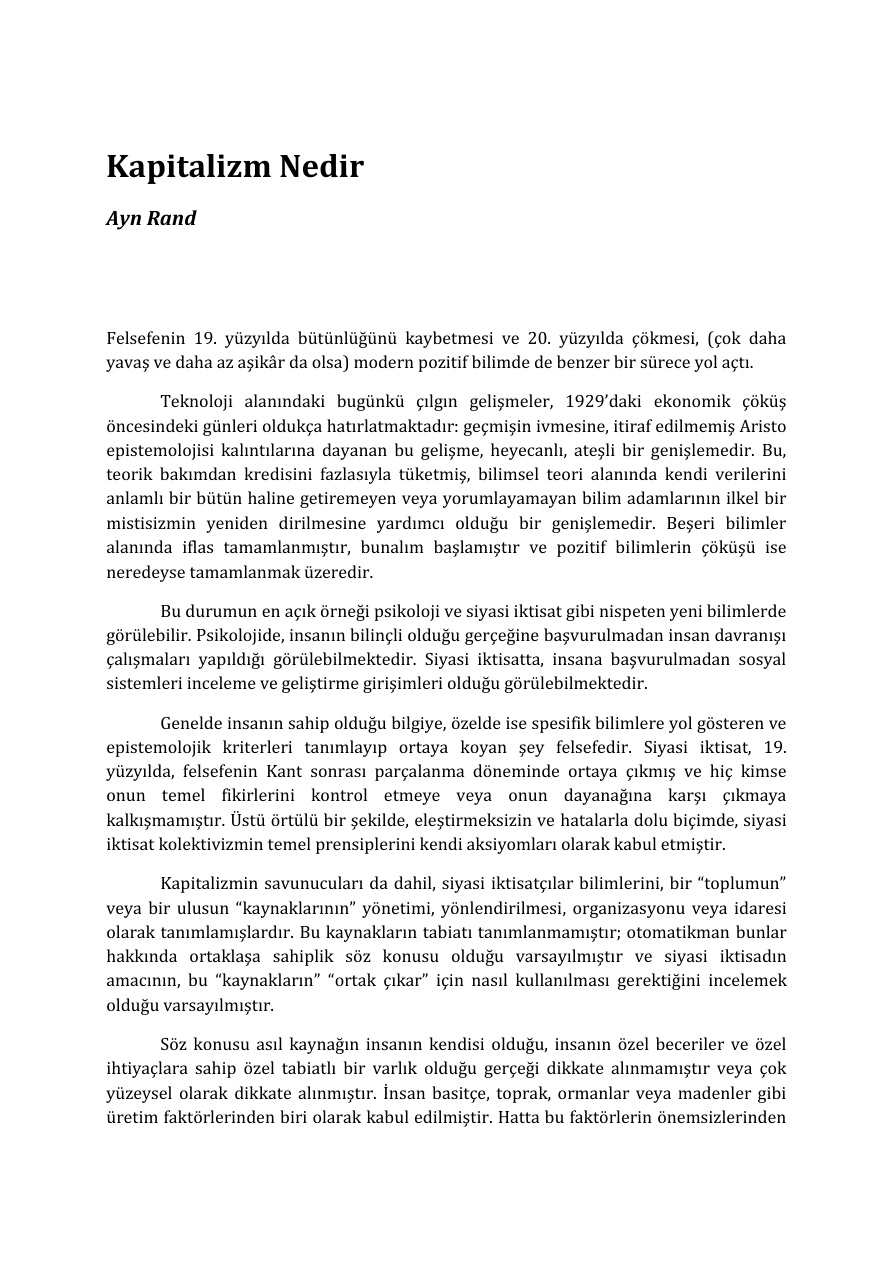 Kapitalizm Nedir

Ayn Rand

Felsefenin 19. yüzyılda bütünlüğünü kaybetmesi ve 20. yüzyılda çökmesi, (çok daha yavaş ve daha az aşikâr da olsa) modern pozitif bilimde de benzer bir sürece yol açtı.

Teknoloji alanındaki bugünkü çılgın gelişmeler, 1929'daki ekonomik çöküş öncesindeki günleri oldukça hatırlatmaktadır: geçmişin ivmesine, itiraf edilmemiş Aristo epistemolojisi kalıntılarına dayanan bu gelişme, heyecanlı, ateşli bir genişlemedir. Bu, teorik bakımdan kredisini fazlasıyla tüketmiş, bilimsel teori alanında kendi verilerini anlamlı bir bütün haline getiremeyen veya yorumlayamayan bilim adamlarının ilkel bir mistisizmin yeniden dirilmesine yardımcı olduğu bir genişlemedir. Beşeri bilimler alanında iflas tamamlanmıştır, bunalım başlamıştır ve pozitif bilimlerin çöküşü ise neredeyse tamamlanmak üzeredir.

Bu durumun en açık örneği psikoloji ve siyasi iktisat gibi nispeten yeni bilimlerde görülebilir. Psikolojide, insanın bilinçli olduğu gerçeğine başvurulmadan insan davranışı çalışmaları yapıldığı görülebilmektedir. Siyasi iktisatta, insana başvurulmadan sosyal sistemleri inceleme ve geliştirme girişimleri olduğu görülebilmektedir.

Genelde insanın sahip olduğu bilgiye, özelde ise spesifik bilimlere yol gösteren ve epistemolojik kriterleri tanımlayıp ortaya koyan şey felsefedir. Siyasi iktisat, 19. yüzyılda, felsefenin Kant sonrası parçalanma döneminde ortaya çıkmış ve hiç kimse onun temel fikirlerini kontrol etmeye veya onun dayanağına karşı çıkmaya kalkışmamıştır. Üstü örtülü bir şekilde, eleştirmeksizin ve hatalarla dolu biçimde, siyasi iktisat kolektivizmin temel prensiplerini kendi aksiyomları olarak kabul etmiştir.

Kapitalizmin savunucuları da dahil, siyasi iktisatçılar bilimlerini, bir "toplumun" veya bir ulusun "kaynaklarının" yönetimi, yönlendirilmesi, organizasyonu veya idaresi olarak tanımlamışlardır. Bu kaynakların tabiatı tanımlanmamıştır; otomatikman bunlar hakkında ortaklaşa sahiplik söz konusu olduğu varsayılmıştır ve siyasi iktisadın amacının, bu "kaynakların" "ortak çıkar" için nasıl kullanılması gerektiğini incelemek olduğu varsayılmıştır.

Söz konusu asıl kaynağın insanın kendisi olduğu, insanın özel beceriler ve özel ihtiyaçlara sahip özel tabiatlı bir varlık olduğu gerçeği dikkate alınmamıştır veya çok yüzeysel olarak dikkate alınmıştır. İnsan basitçe, toprak, ormanlar veya madenler gibi üretim faktörlerinden biri olarak kabul edilmiştir. Hatta bu faktörlerin önemsizlerinden